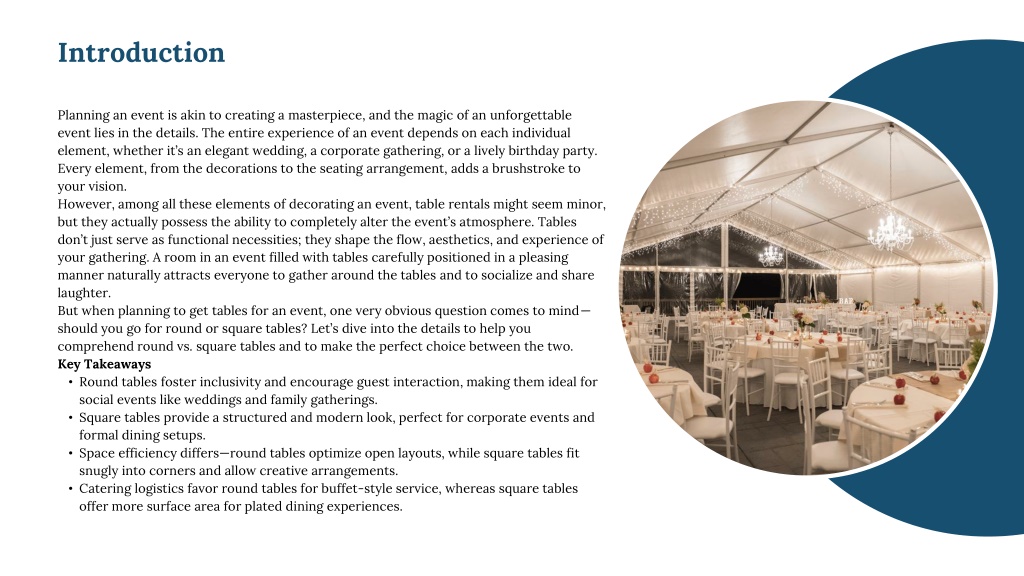 Introduction

Planning an event is akin to creating a masterpiece, and the magic of an unforgettable event lies in the details. The entire experience of an event depends on each individual element, whether it's an elegant wedding, a corporate gathering, or a lively birthday party. Every element, from the decorations to the seating arrangement, adds a brushstroke to your vision.
However, among all these elements of decorating an event, table rentals might seem minor, but they actually possess the ability to completely alter the event's atmosphere. Tables don't just serve as functional necessities; they shape the flow, aesthetics, and experience of your gathering. A room in an event filled with tables carefully positioned in a pleasing manner naturally attracts everyone to gather around the tables and to socialize and share laughter.
But when planning to get tables for an event, one very obvious question comes to mind—should you go for round or square tables? Let's dive into the details to help you comprehend round vs. square tables and to make the perfect choice between the two.
Key Takeaways
• Round tables foster inclusivity and encourage guest interaction, making them ideal for social events like weddings and family gatherings.
• Square tables provide a structured and modern look, perfect for corporate events and formal dining setups.
• Space efficiency differs—round tables optimize open layouts, while square tables fit snugly into corners and allow creative arrangements.
• Catering logistics favor round tables for buffet-style service, whereas square tables offer more surface area for plated dining experiences.